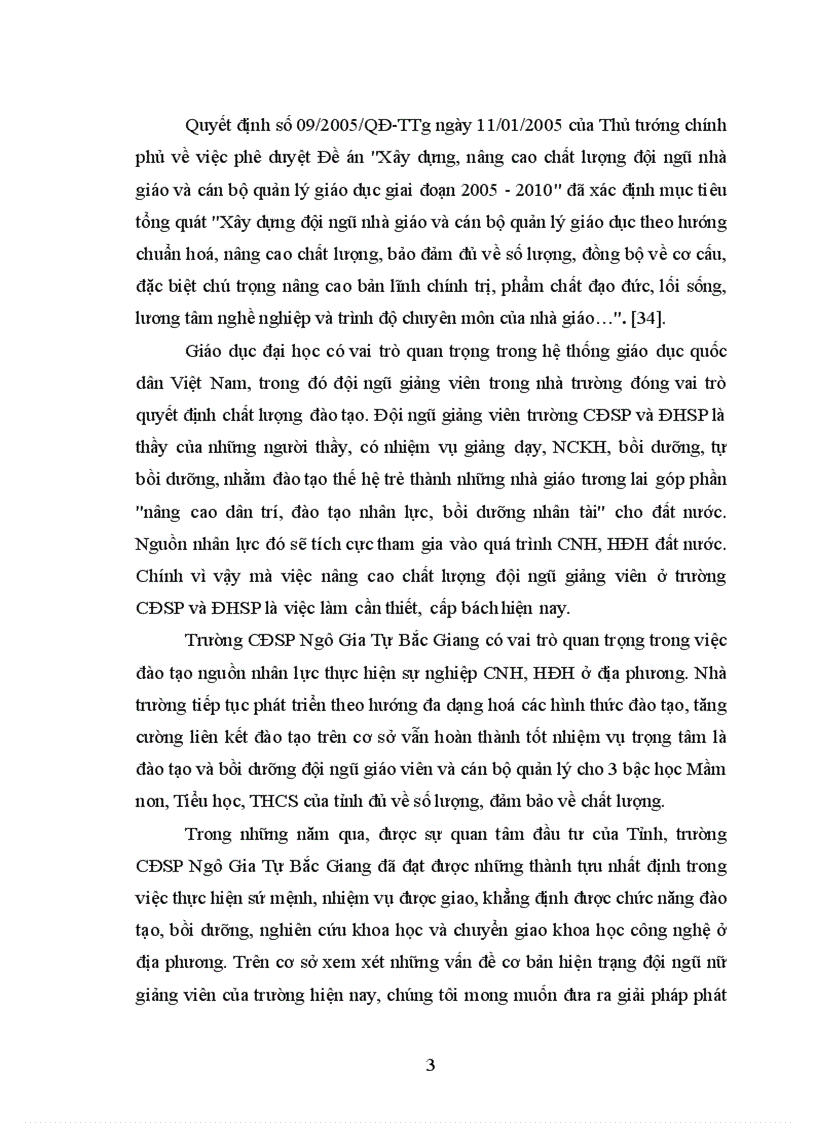 Quyết định số 09/2005/QĐ-TTg ngày 11/01/2005 của Thủ tướng chính phủ về việc phê duyệt Đề án "Xây dựng, nâng cao chất lượng đội ngũ nhà giáo và cán bộ quản lý giáo dục giai đoạn 2005 - 2010" đã xác định mục tiêu tổng quát "Xây dựng đội ngũ nhà giáo và cán bộ quản lý giáo dục theo hướng chuẩn hoá, nâng cao chất lượng, bảo đảm đủ về số lượng, đồng bộ về cơ cấu, đặc biệt chú trọng nâng cao bản lĩnh chính trị, phẩm chất đạo đức, lối sống, lương tâm nghề nghiệp và trình độ chuyên môn của nhà giáo…". [34].

Giáo dục đại học có vai trò quan trọng trong hệ thống giáo dục quốc dân Việt Nam, trong đó đội ngũ giảng viên trong nhà trường đóng vai trò quyết định chất lượng đào tạo. Đội ngũ giảng viên trường CĐSP và ĐHSP là thầy của những người thầy, có nhiệm vụ giảng dạy, NCKH, bồi dưỡng, tự bồi dưỡng, nhằm đào tạo thế hệ trẻ thành những nhà giáo tương lai góp phần "nâng cao dân trí, đào tạo nhân lực, bồi dưỡng nhân tài" cho đất nước. Nguồn nhân lực đó sẽ tích cực tham gia vào quá trình CNH, HĐH đất nước. Chính vì vậy mà việc nâng cao chất lượng đội ngũ giảng viên ở trường CĐSP và ĐHSP là việc làm cần thiết, cấp bách hiện nay.

Trường CĐSP Ngô Gia Tự Bắc Giang có vai trò quan trọng trong việc đào tạo nguồn nhân lực thực hiện sự nghiệp CNH, HĐH ở địa phương. Nhà trường tiếp tục phát triển theo hướng đa dạng hoá các hình thức đào tạo, tăng cường liên kết đào tạo trên cơ sở vẫn hoàn thành tốt nhiệm vụ trọng tâm là đào tạo và bồi dưỡng đội ngũ giáo viên và cán bộ quản lý cho 3 bậc học Mầm non, Tiểu học, THCS của tỉnh đủ về số lượng, đảm bảo về chất lượng.

Trong những năm qua, được sự quan tâm đầu tư của Tỉnh, trường CĐSP Ngô Gia Tự Bắc Giang đã đạt được những thành tựu nhất định trong việc thực hiện sứ mệnh, nhiệm vụ được giao, khẳng định được chức năng đào tạo, bồi dưỡng, nghiên cứu khoa học và chuyển giao khoa học công nghệ ở địa phương. Trên cơ sở xem xét những vấn đề cơ bản hiện trạng đội ngũ nữ giảng viên của trường hiện nay, chúng tôi mong muốn đưa ra giải pháp phát

3